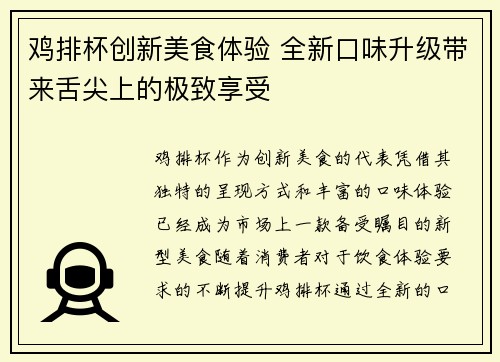 鸡排杯创新美食体验 全新口味升级带来舌尖上的极致享受

鸡排杯作为创新美食的代表凭借其独特的呈现方式和丰富的口味体验已经成为市场上一款备受瞩目的新型美食随着消费者对于饮食体验要求的不断提升鸡排杯通过全新的口